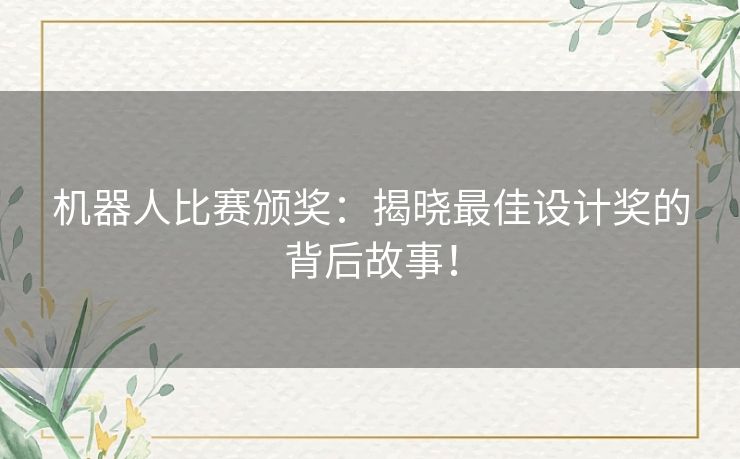 机器人比赛颁奖：揭晓最佳设计奖的背后故事！